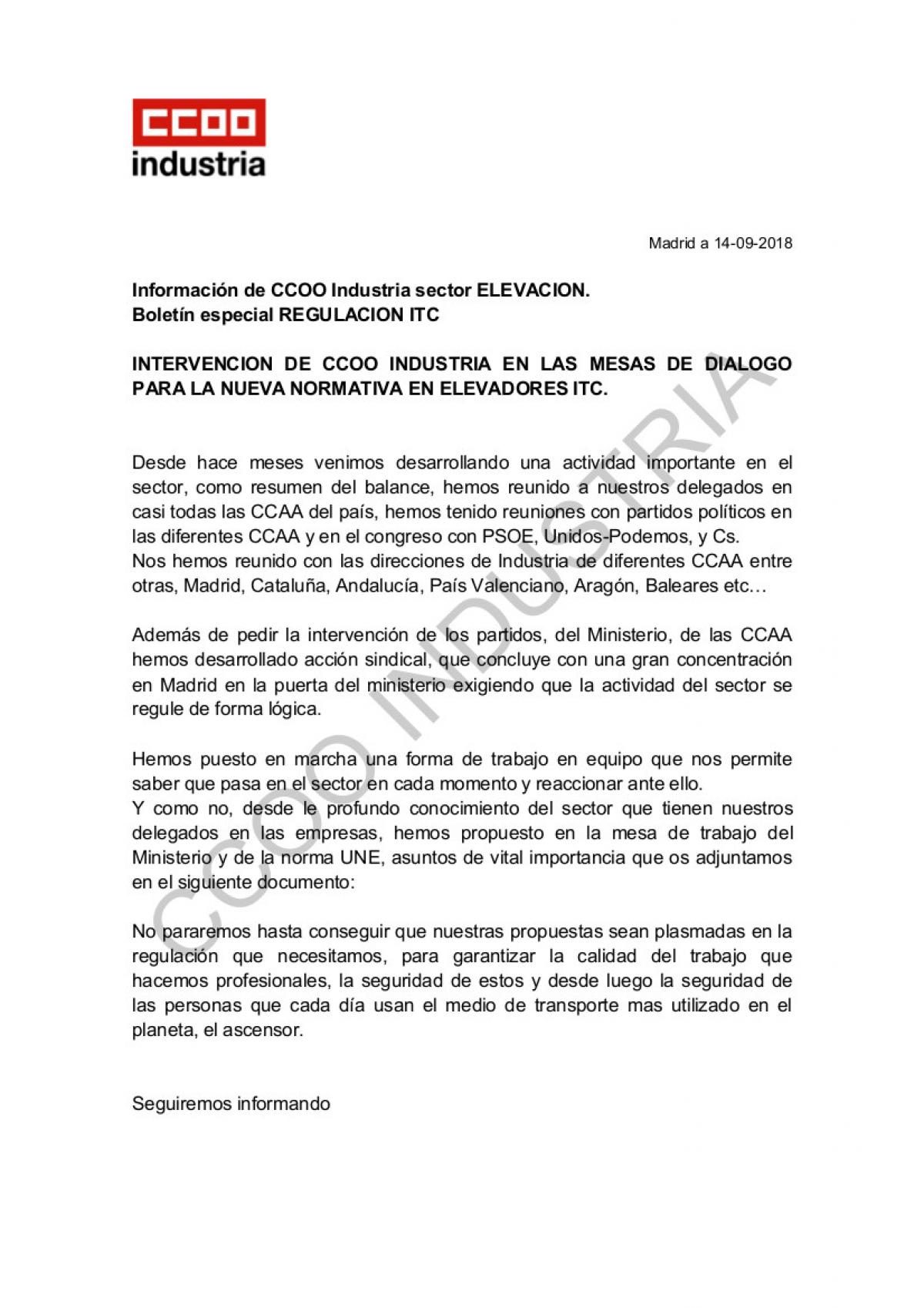 CCOO
industria

Madrid a 14-09-2018

Información de CCOO Industria sector ELEVACION.
Boletín especial REGULACION ITC

INTERVENCION DE CCOO INDUSTRIA EN LAS MESAS DE DIALOGO PARA LA NUEVA NORMATIVA EN ELEVADORES ITC.

Desde hace meses venimos desarrollando una actividad importante en el sector, como resumen del balance, hemos reunido a nuestros delegados en casi todas las CCAA del país, hemos tenido reuniones con partidos políticos en las diferentes CCAA y en el congreso con PSOE, Unidos-Podemos, y Cs.
Nos hemos reunido con las direcciones de Industria de diferentes CCAA entre otras, Madrid, Cataluña, Andalucía, País Valenciano, Aragón, Baleares etc…

Además de pedir la intervención de los partidos, del Ministerio, de las CCAA hemos desarrollado acción sindical, que concluye con una gran concentración en Madrid en la puerta del ministerio exigiendo que la actividad del sector se regule de forma lógica.

Hemos puesto en marcha una forma de trabajo en equipo que nos permite saber que pasa en el sector en cada momento y reaccionar ante ello.
Y como no, desde le profundo conocimiento del sector que tienen nuestros delegados en las empresas, hemos propuesto en la mesa de trabajo del Ministerio y de la norma UNE, asuntos de vital importancia que os adjuntamos en el siguiente documento:

No pararemos hasta conseguir que nuestras propuestas sean plasmadas en la regulación que necesitamos, para garantizar la calidad del trabajo que hacemos profesionales, la seguridad de estos y desde luego la seguridad de las personas que cada día usan el medio de transporte mas utilizado en el planeta, el ascensor.

Seguiremos informando

CCOO INDUSTRIA